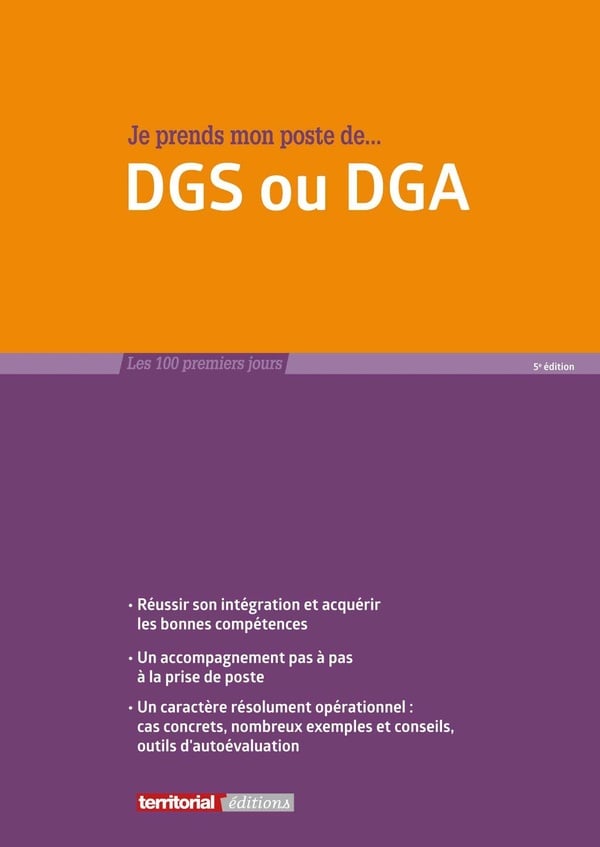 Je prends mon poste de...

DGS ou DGA

Les 100 premiers jours

5e édition

• Réussir son intégration et acquérir les bonnes compétences

• Un accompagnement pas à pas à la prise de poste

• Un caractère résolument opérationnel : cas concrets, nombreux exemples et conseils, outils d'autoévaluation

territorial éditions